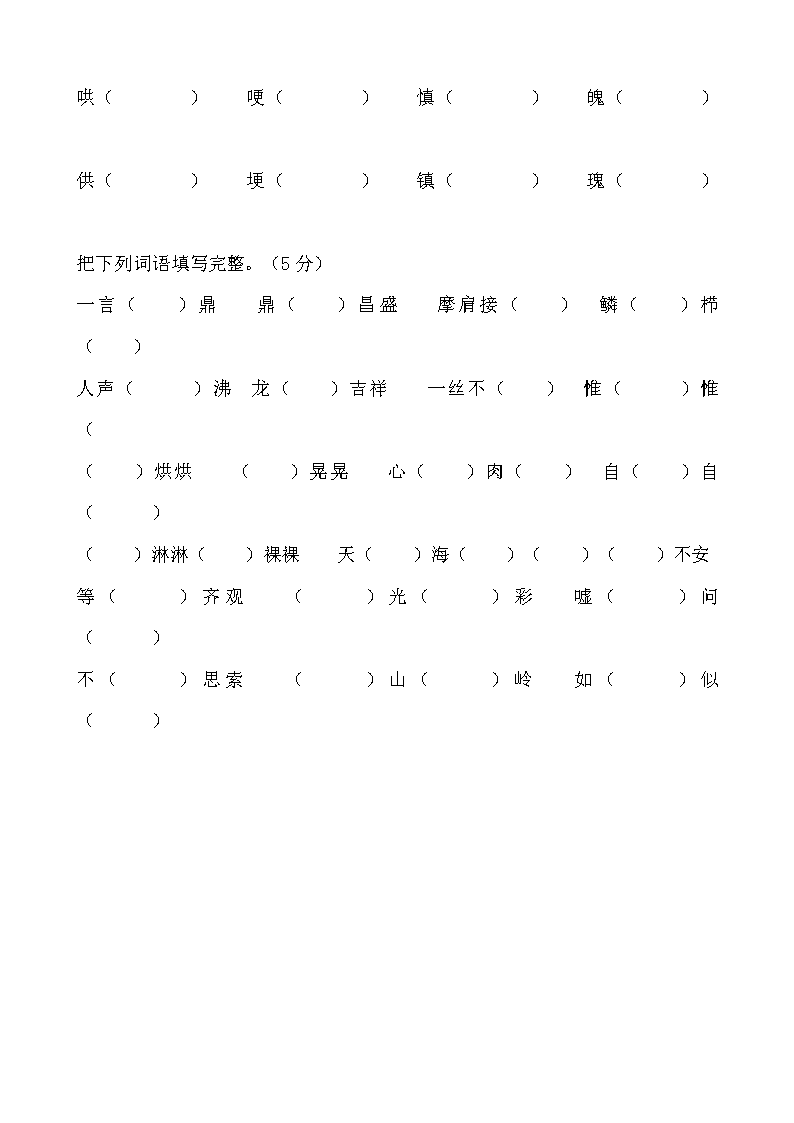 哄（　　　）　哽（　　　）　慎（　　　）　魄（　　　）

供（　　　）　埂（　　　）　镇（　　　）　瑰（　　　）

把下列词语填写完整。（5分）
一言（　　）鼎　鼎（　　）昌盛　摩肩接（　　）　鳞（　　）栉（　　）
人声（　　）沸　龙（　　）吉祥　一丝不（　　）　惟（　　）惟（
（　　）烘烘　（　　）晃晃　心（　　）肉（　　）　自（　　）自（　　）
（　　）淋淋（　　）裸裸　天（　　）海（　　）（　　）（　　）不安
等（　　）齐观　（　　）光（　　）彩　嘘（　　）问（　　）
不（　　）思索　（　　）山（　　）岭　如（　　）似（　　）